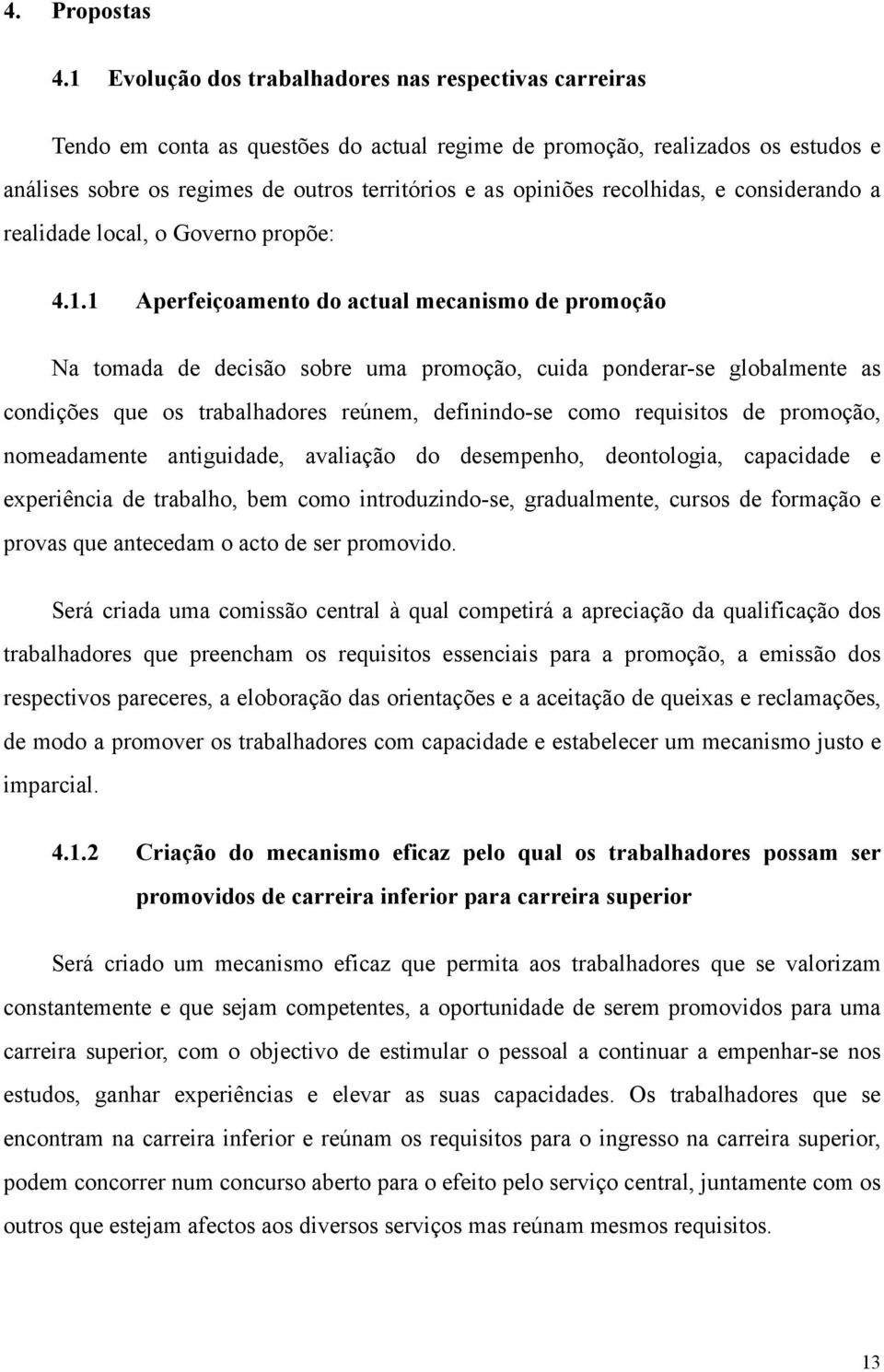 4. Propostas

4.1 Evolução dos trabalhadores nas respectivas carreiras

Tendo em conta as questões do actual regime de promoção, realizados os estudos e análises sobre os regimes de outros territórios e as opiniões recolhidas, e considerando a realidade local, o Governo propõe:

4.1.1 Aperfeiçoamento do actual mecanismo de promoção

Na tomada de decisão sobre uma promoção, cuida ponderar-se globalmente as condições que os trabalhadores reúnem, definindo-se como requisitos de promoção, nomeadamente antiguidade, avaliação do desempenho, deontologia, capacidade e experiência de trabalho, bem como introduzindo-se, gradualmente, cursos de formação e provas que antecedam o acto de ser promovido.

Será criada uma comissão central à qual competirá a apreciação da qualificação dos trabalhadores que preencham os requisitos essenciais para a promoção, a emissão dos respectivos pareceres, a eloboração das orientações e a aceitação de queixas e reclamações, de modo a promover os trabalhadores com capacidade e estabelecer um mecanismo justo e imparcial.

4.1.2 Criação do mecanismo eficaz pelo qual os trabalhadores possam ser promovidos de carreira inferior para carreira superior

Será criado um mecanismo eficaz que permita aos trabalhadores que se valorizam constantemente e que sejam competentes, a oportunidade de serem promovidos para uma carreira superior, com o objectivo de estimular o pessoal a continuar a empenhar-se nos estudos, ganhar experiências e elevar as suas capacidades. Os trabalhadores que se encontram na carreira inferior e reúnam os requisitos para o ingresso na carreira superior, podem concorrer num concurso aberto para o efeito pelo serviço central, juntamente com os outros que estejam afectos aos diversos serviços mas reúnam mesmos requisitos.

13